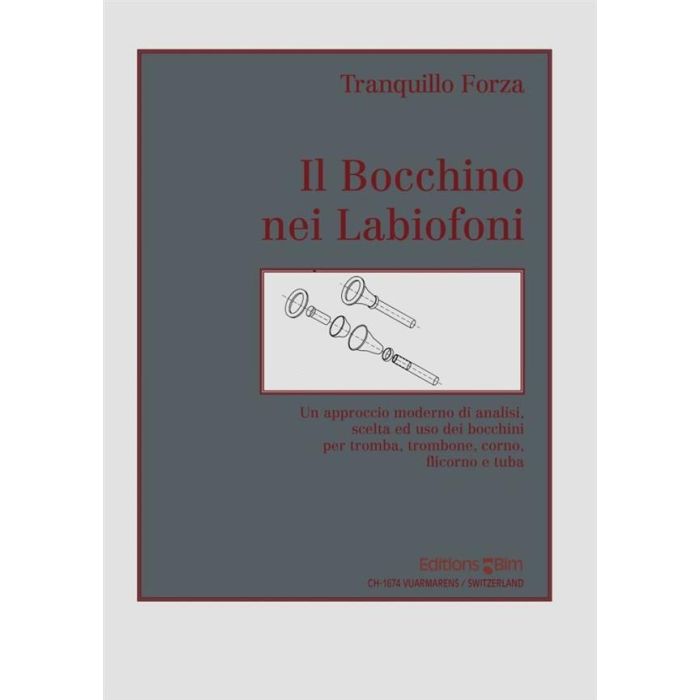 Tranquillo Forza

Il Bocchino
nei Labiofoni

Un approccio moderno di analisi,
scelta ed uso dei bocchini
per tromba, trombone, corno,
flicorno e tuba

Editions Bim
CH-1674 VUARMARENS / SWITZERLAND